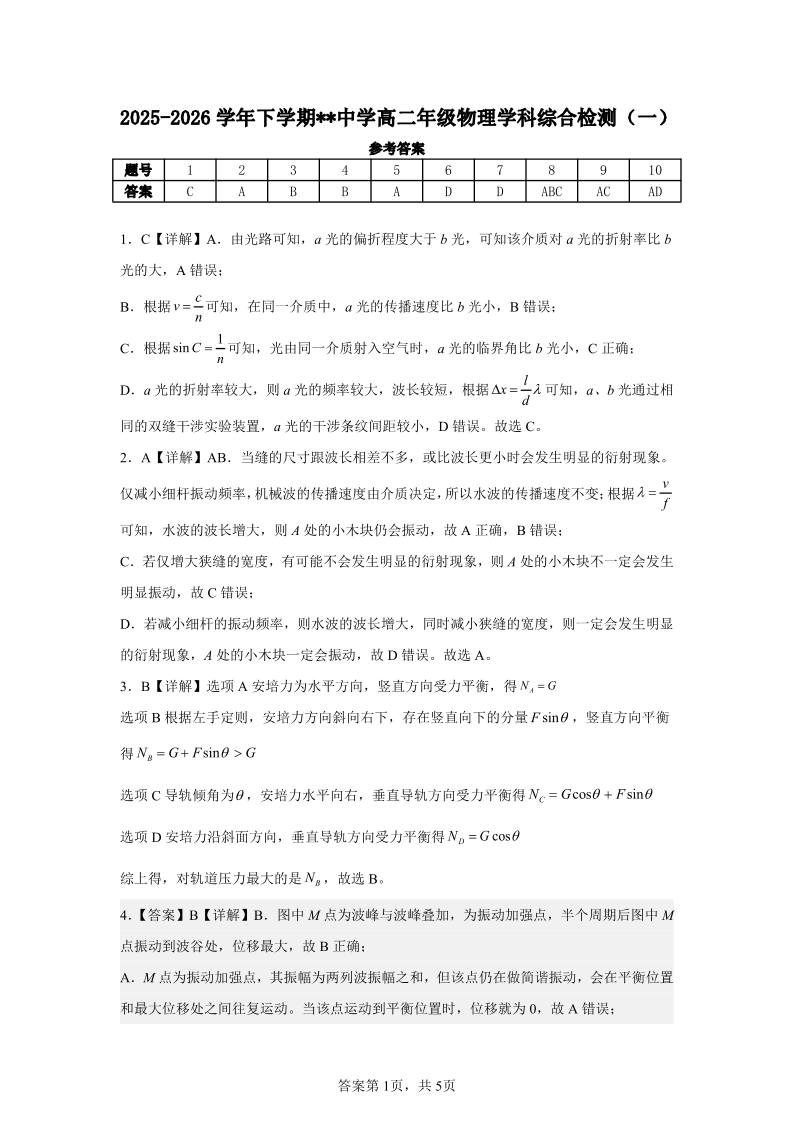 2025-2026 学年下学期**中学高二年级物理学科综合检测（一）

参考答案

| 题号 | 1 | 2 | 3 | 4 | 5 | 6 | 7 | 8 | 9 | 10 |
|---|---|---|---|---|---|---|---|---|---|---|
| 答案 | C | A | B | B | A | D | D | ABC | AC | AD |

1．C【详解】A．由光路可知，$a$ 光的偏折程度大于 $b$ 光，可知该介质对 $a$ 光的折射率比 $b$ 光的大，A 错误；

B．根据 $v=\frac{c}{n}$ 可知，在同一介质中，$a$ 光的传播速度比 $b$ 光小，B 错误；

C．根据 $\sin C=\frac{1}{n}$ 可知，光由同一介质射入空气时，$a$ 光的临界角比 $b$ 光小，C 正确；

D．$a$ 光的折射率较大，则 $a$ 光的频率较大，波长较短，根据 $\Delta x=\frac{l}{d}\lambda$ 可知，$a$、$b$ 光通过相同的双缝干涉实验装置，$a$ 光的干涉条纹间距较小，D 错误。故选 C。

2．A【详解】AB．当缝的尺寸跟波长相差不多，或比波长更小时会发生明显的衍射现象。仅减小细杆振动频率，机械波的传播速度由介质决定，所以水波的传播速度不变；根据 $\lambda=\frac{v}{f}$ 可知，水波的波长增大，则 $A$ 处的小木块仍会振动，故 A 正确，B 错误；

C．若仅增大狭缝的宽度，有可能不会发生明显的衍射现象，则 $A$ 处的小木块不一定会发生明显振动，故 C 错误；

D．若减小细杆的振动频率，则水波的波长增大，同时减小狭缝的宽度，则一定会发生明显的衍射现象，$A$ 处的小木块一定会振动，故 D 错误。故选 A。

3．B【详解】选项 A 安培力为水平方向，竖直方向受力平衡，得 $N_A=G$

选项 B 根据左手定则，安培力方向斜向右下，存在竖直向下的分量 $F\sin\theta$，竖直方向平衡得 $N_B=G+F\sin\theta>G$

选项 C 导轨倾角为 $\theta$，安培力水平向右，垂直导轨方向受力平衡得 $N_C=G\cos\theta+F\sin\theta$

选项 D 安培力沿斜面方向，垂直导轨方向受力平衡得 $N_D=G\cos\theta$

综上得，对轨道压力最大的是 $N_B$，故选 B。

4.【答案】B【详解】B．图中 $M$ 点为波峰与波峰叠加，为振动加强点，半个周期后图中 $M$ 点振动到波谷处，位移最大，故 B 正确；

A．$M$ 点为振动加强点，其振幅为两列波振幅之和，但该点仍在做简谐振动，会在平衡位置和最大位移处之间往复运动。当该点运动到平衡位置时，位移就为 0，故 A 错误；

答案第 1页，共 5页